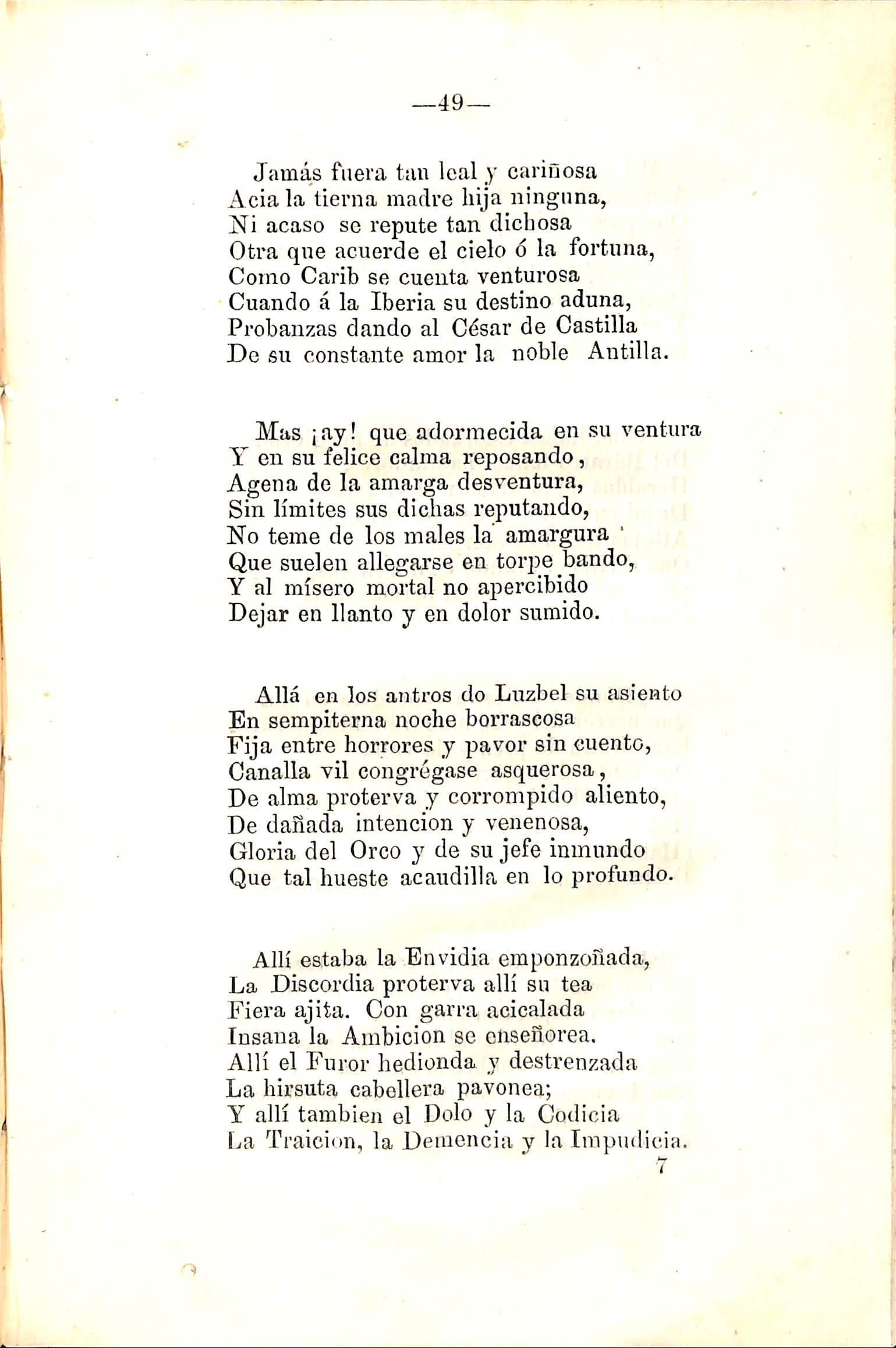 —49—

Jamás fuera tan leal y cariñosa
Acia la tierna madre hija ninguna,
Ni acaso se repute tan dichosa
Otra que acuerde el cielo ó la fortuna,
Como Carib se cuenta venturosa
Cuando á la Iberia su destino aduna,
Probanzas dando al César de Castilla
De su constante amor la noble Antilla.

Mas ¡ay! que adormecida en su ventura
Y en su felice calma reposando,
Agena de la amarga desventura,
Sin límites sus dichas reputando,
No teme de los males la amargura
Que suelen allegarse en torpe bando,
Y al mísero mortal no apercibido
Dejar en llanto y en dolor sumido.

Allá en los antros do Luzbel su asiento
En sempiterna noche borrascosa
Fija entre horrores y pavor sin cuento,
Canalla vil congrégase asquerosa,
De alma proterva y corrompido aliento,
De dañada intencion y venenosa,
Gloria del Orco y de su jefe inmundo
Que tal hueste acaudilla en lo profundo.

Allí estaba la Envidia emponzoñada,
La Discordia proterva allí su tea
Fiera ajita. Con garra acicalada
Insana la Ambicion se enseñorea.
Allí el Furor hedionda y destrenzada
La hirsuta cabellera pavonea;
Y allí tambien el Dolo y la Codicia
La Traicion, la Demencia y la Impudicia.

7